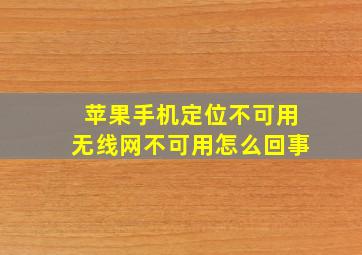 苹果手机定位不可用
无线网不可用怎么回事